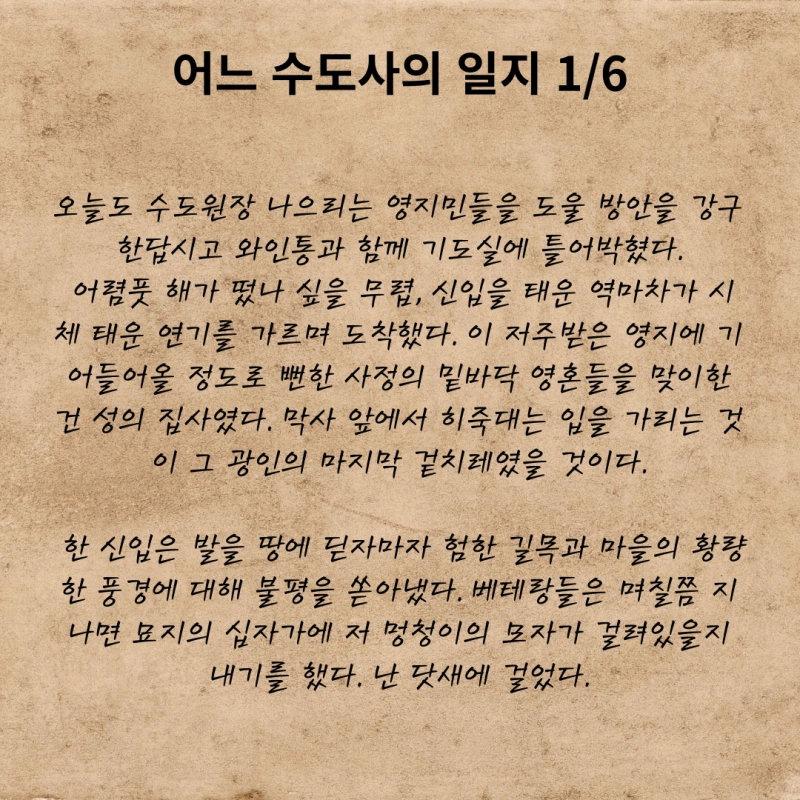 어느 수도사의 일지 1/6

오늘도 수도원장 나으리는 영지민들을 도울 방안을 강구한답시고 와인통과 함께 기도실에 틀어박혔다. 어렴풋 해가 떴나 싶을 무렵, 신입을 태운 역마차가 시체 태운 연기를 가르며 도착했다. 이 저주받은 영지에 기어들어올 정도로 뻔한 사정의 밑바닥 영혼들을 맞이한 건 성의 집사였다. 막사 앞에서 히죽대는 입을 가리는 것이 그 광인의 마지막 겉치레였을 것이다.

한 신입은 발을 땅에 딛자마자 험한 길목과 마을의 황량한 풍경에 대해 불평을 쏟아냈다. 베테랑들은 며칠쯤 지나면 묘지의 십자가에 저 멍청이의 모자가 걸려있을지 내기를 했다. 난 닷새에 걸었다.